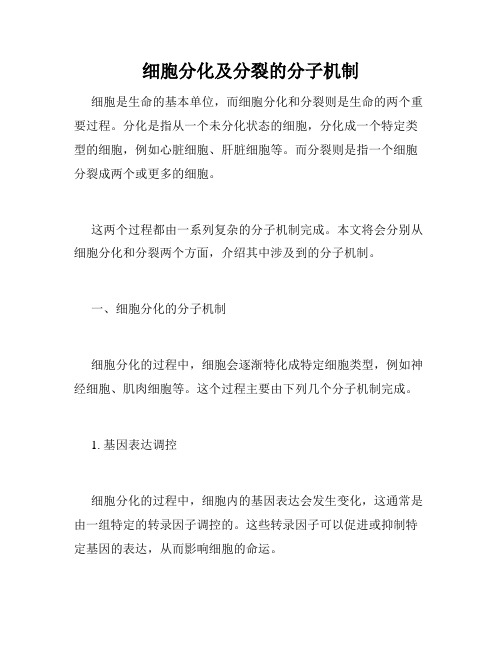 细胞分化及分裂的分子机制

细胞是生命的基本单位，而细胞分化和分裂则是生命的两个重要过程。分化是指从一个未分化状态的细胞，分化成一个特定类型的细胞，例如心脏细胞、肝脏细胞等。而分裂则是指一个细胞分裂成两个或更多的细胞。

这两个过程都由一系列复杂的分子机制完成。本文将会分别从细胞分化和分裂两个方面，介绍其中涉及到的分子机制。

一、细胞分化的分子机制

细胞分化的过程中，细胞会逐渐特化成特定细胞类型，例如神经细胞、肌肉细胞等。这个过程主要由下列几个分子机制完成。

1. 基因表达调控

细胞分化的过程中，细胞内的基因表达会发生变化，这通常是由一组特定的转录因子调控的。这些转录因子可以促进或抑制特定基因的表达，从而影响细胞的命运。